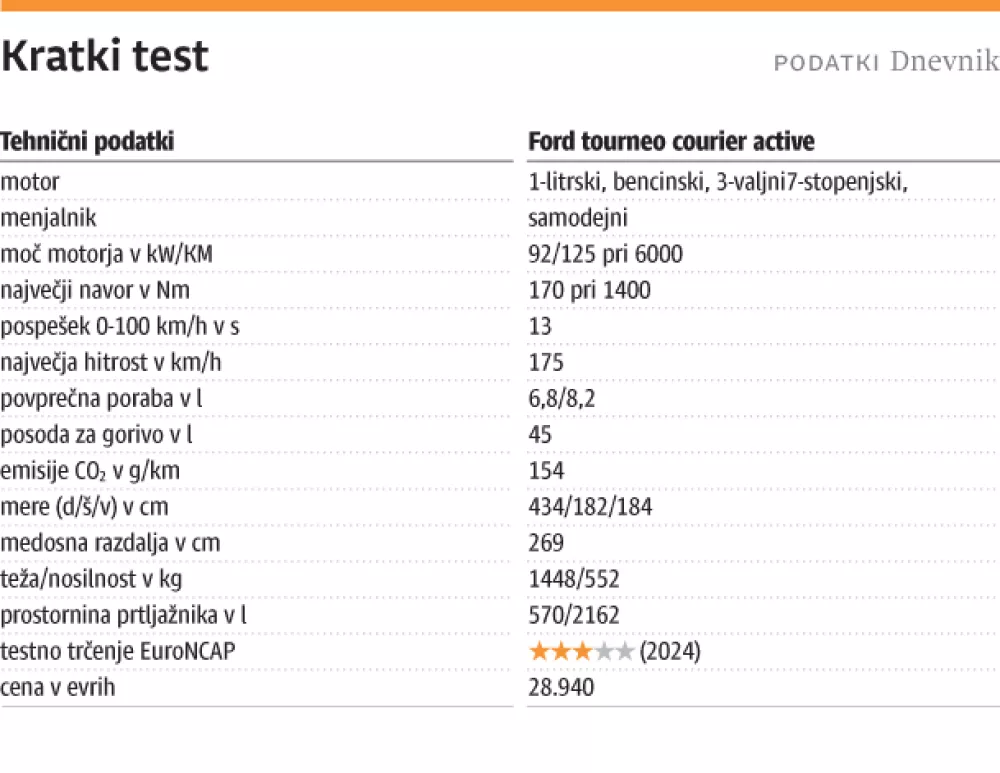 Kratki test

PODATKI Dnevnik

| Tehnični podatki | Ford tourneo courier active |
|---|---|
| motor | 1-litrski, bencinski, 3-valjni7-stopenjski, |
| menjalnik | samodejni |
| moč motorja v kW/KM | 92/125 pri 6000 |
| največji navor v Nm | 170 pri 1400 |
| pospešek 0-100 km/h v s | 13 |
| največja hitrost v km/h | 175 |
| povprečna poraba v l | 6,8/8,2 |
| posoda za gorivo v l | 45 |
| emisije $CO_2$ v g/km | 154 |
| mere (d/š/v) v cm | 434/182/184 |
| medosna razdalja v cm | 269 |
| teža/nosilnost v kg | 1448/552 |
| prostornina prtljažnika v l | 570/2162 |
| testno trčenje EuroNCAP | ★★★★★ (2024) |
| cena v evrih | 28.940 |